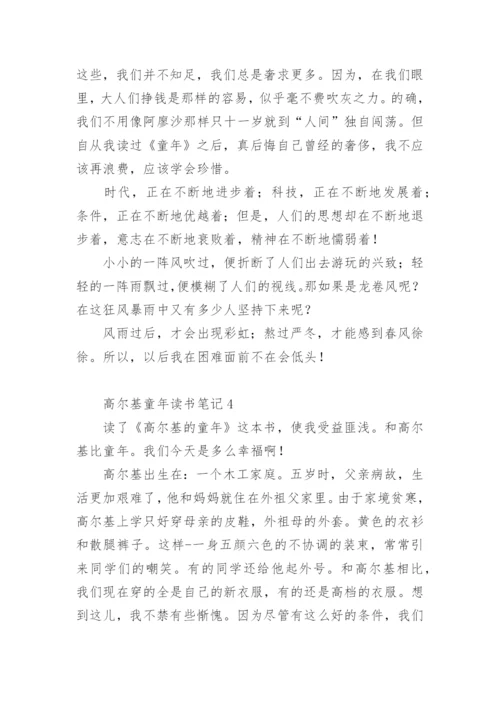 这些，我们并不知足，我们总是奢求更多。因为，在我们眼里，大人们挣钱是那样的容易，似乎毫不费吹灰之力。的确，我们不用像阿廖沙那样只十一岁就到“人间”独自闯荡。但自从我读过《童年》之后，真后悔自己曾经的奢侈，我不应该再浪费，应该学会珍惜。

时代，正在不断地进步着；科技，正在不断地发展着；条件，正在不断地优越着；但是，人们的思想却在不断地退步着，意志在不断地衰败着，精神在不断地懦弱着！

小小的一阵风吹过，便折断了人们出去游玩的兴致；轻轻的一阵雨飘过，便模糊了人们的视线。那如果是龙卷风呢？在这狂风暴雨中又有多少人坚持下来呢？

风雨过后，才会出现彩虹；熬过严冬，才能感到春风徐徐。所以，以后我在困难面前不在会低头！

高尔基童年读书笔记4

读了《高尔基的童年》这本书，使我受益匪浅。和高尔基比童年。我们今天是多么幸福啊！

高尔基出生在：一个木工家庭。五岁时，父亲病故，生活更加艰难了，他和妈妈就住在外祖父家里。由于家境贫寒，高尔基上学只好穿母亲的皮鞋，外祖母的外套。黄色的衣衫和散腿裤子。这样-一身五颜六色的不协调的装束，常常引来同学们的嘲笑。有的同学还给他起外号。和高尔基相比，我们现在穿的全是自己的新衣服，有的还是高档的衣服。想到这儿，我不禁有些惭愧。因为尽管有这么好的条件，我们